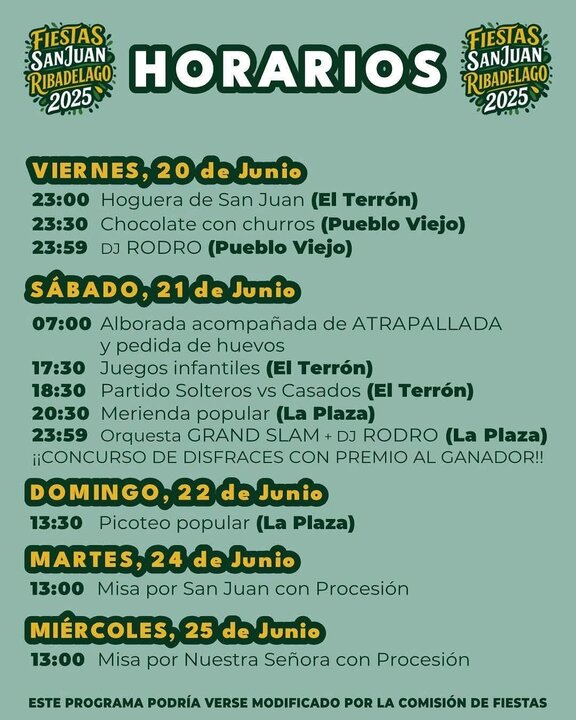 FIESTAS SAN JUAN RIBADELAGO 2025

HORARIOS

FIESTAS SAN JUAN RIBADELAGO 2025

VIERNES, 20 de Junio

23:00 Hoguera de San Juan (El Terrón)
23:30 Chocolate con churros (Pueblo Viejo)
23:59 DJ RODRO (Pueblo Viejo)

SÁBADO, 21 de Junio

07:00 Alborada acompañada de ATRAPALLADA y pedida de huevos
17:30 Juegos infantiles (El Terrón)
18:30 Partido Solteros vs Casados (El Terrón)
20:30 Merienda popular (La Plaza)
23:59 Orquesta GRAND SLAM + DJ RODRO (La Plaza)
¡¡CONCURSO DE DISFRACES CON PREMIO AL GANADOR!!

DOMINGO, 22 de Junio

13:30 Picoteo popular (La Plaza)

MARTES, 24 de Junio

13:00 Misa por San Juan con Procesión

MIÉRCOLES, 25 de Junio

13:00 Misa por Nuestra Señora con Procesión

ESTE PROGRAMA PODRÍA VERSE MODIFICADO POR LA COMISIÓN DE FIESTAS